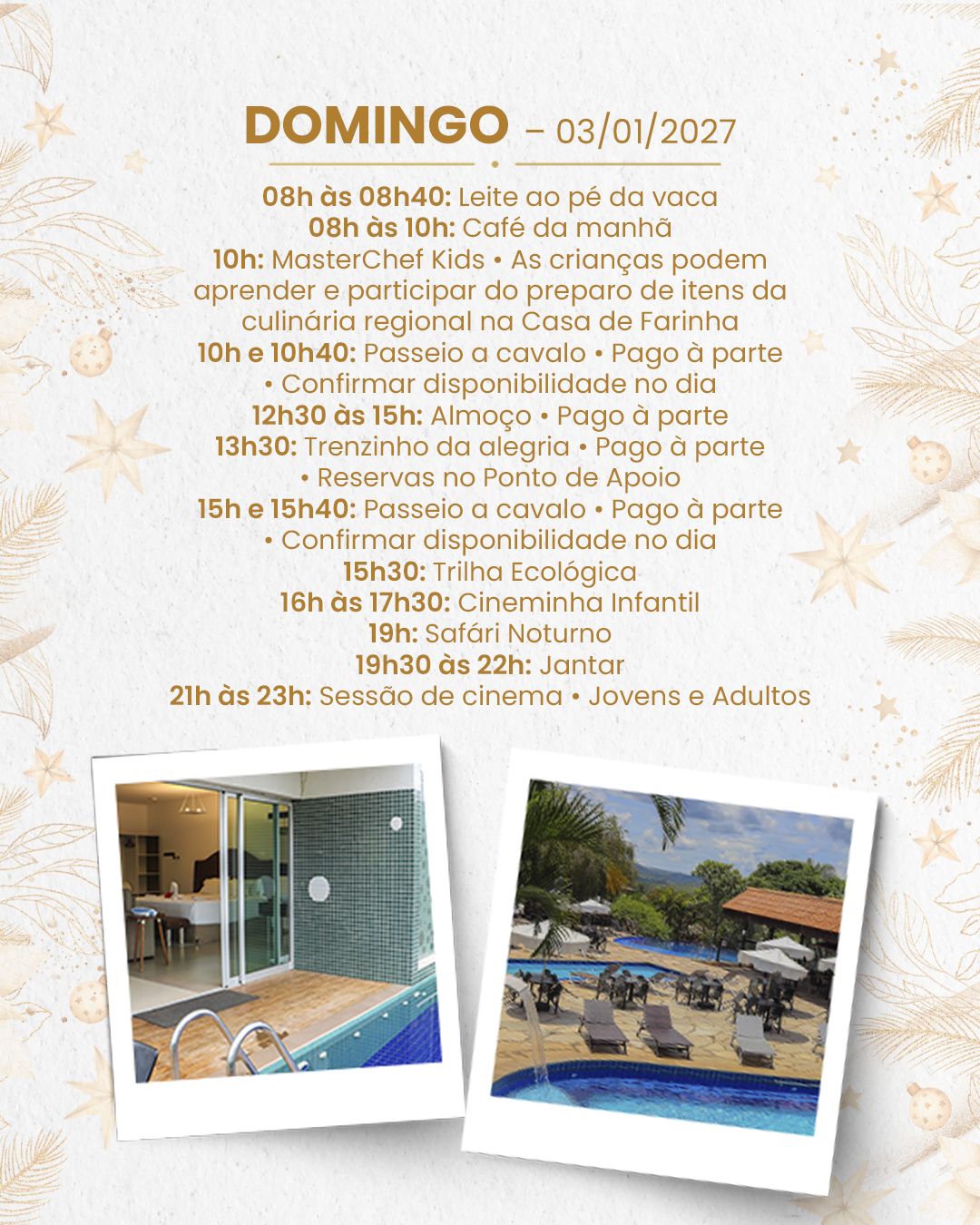 DOMINGO – 03/01/2027

08h às 08h40: Leite ao pé da vaca
08h às 10h: Café da manhã
10h: MasterChef Kids • As crianças podem aprender e participar do preparo de itens da culinária regional na Casa de Farinha
10h e 10h40: Passeio a cavalo • Pago à parte • Confirmar disponibilidade no dia
12h30 às 15h: Almoço • Pago à parte
13h30: Trenzinho da alegria • Pago à parte • Reservas no Ponto de Apoio
15h e 15h40: Passeio a cavalo • Pago à parte • Confirmar disponibilidade no dia
15h30: Trilha Ecológica
16h às 17h30: Cineminha Infantil
19h: Safári Noturno
19h30 às 22h: Jantar
21h às 23h: Sessão de cinema • Jovens e Adultos